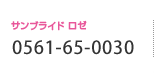 サンプライド ロゼ
0561-65-0030